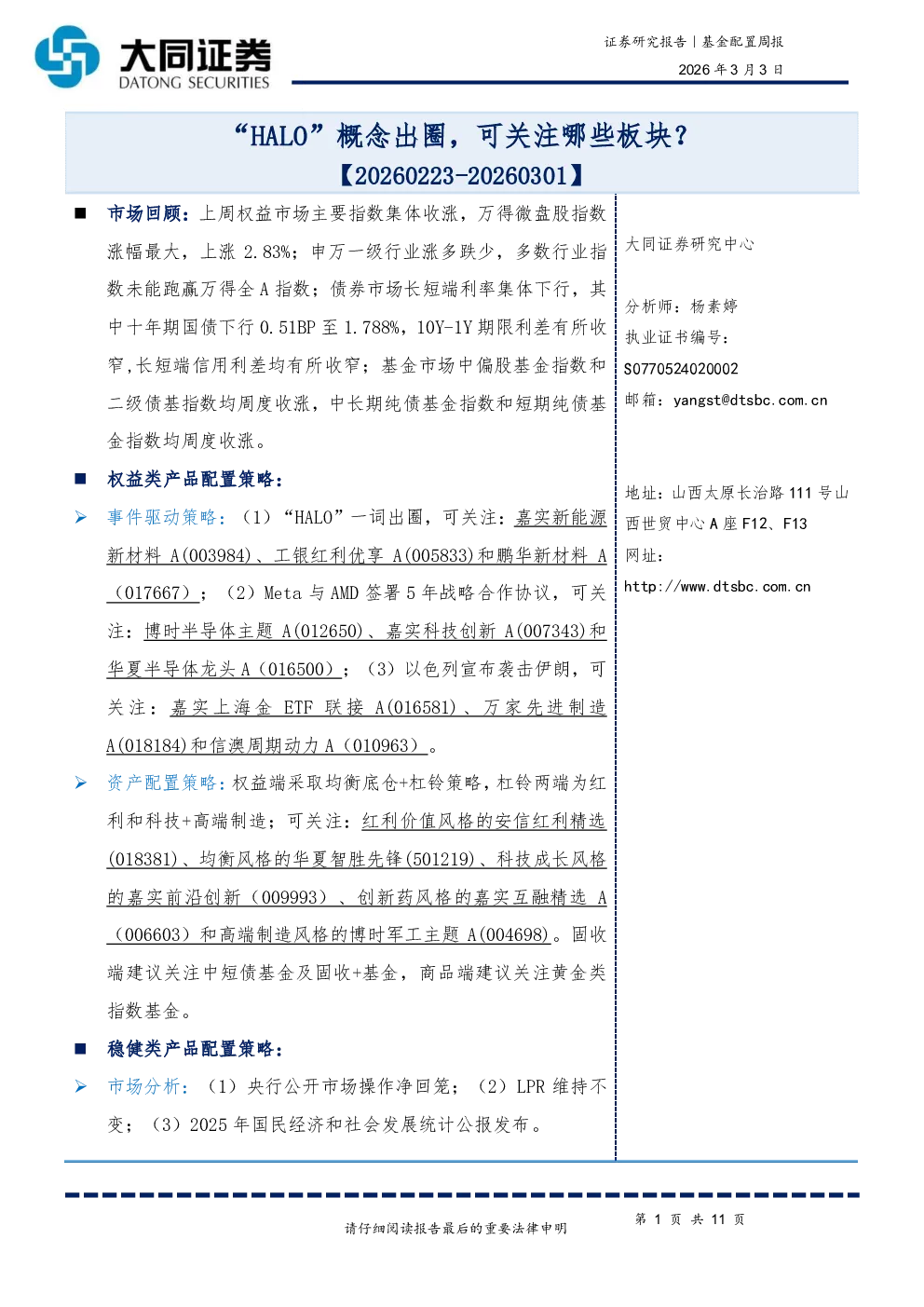 大同证券
DATONG SECURITIES

证券研究报告｜基金配置周报
2026 年 3 月 3 日

“HALO”概念出圈，可关注哪些板块？
【20260223-20260301】

■ 市场回顾：上周权益市场主要指数集体收涨，万得微盘股指数涨幅最大，上涨 2.83%；申万一级行业涨多跌少，多数行业指数未能跑赢万得全 A 指数；债券市场长短端利率集体下行，其中十年期国债下行 0.51BP 至 1.788%，10Y-1Y 期限利差有所收窄，长短端信用利差均有所收窄；基金市场中偏股基金指数和二级债基指数均周度收涨，中长期纯债基金指数和短期纯债基金指数均周度收涨。

■ 权益类产品配置策略：

➢ 事件驱动策略：（1）“HALO”一词出圈，可关注：嘉实新能源新材料 A(003984)、工银红利优享 A(005833)和鹏华新材料 A（017667）；（2）Meta 与 AMD 签署 5 年战略合作协议，可关注：博时半导体主题 A(012650)、嘉实科技创新 A(007343)和华夏半导体龙头 A（016500）；（3）以色列宣布袭击伊朗，可关注：嘉实上海金 ETF 联接 A(016581)、万家先进制造 A(018184)和信澳周期动力 A（010963）。

➢ 资产配置策略：权益端采取均衡底仓+杠铃策略，杠铃两端为红利和科技+高端制造；可关注：红利价值风格的安信红利精选(018381)、均衡风格的华夏智胜先锋(501219)、科技成长风格的嘉实前沿创新（009993）、创新药风格的嘉实互融精选 A（006603）和高端制造风格的博时军工主题 A(004698)。固收端建议关注中短债基金及固收+基金，商品端建议关注黄金类指数基金。

■ 稳健类产品配置策略：

➢ 市场分析：（1）央行公开市场操作净回笼；（2）LPR 维持不变；（3）2025 年国民经济和社会发展统计公报发布。

大同证券研究中心

分析师：杨素婷
执业证书编号：
S0770524020002
邮箱：yangst@dtsbc.com.cn

地址：山西太原长治路 111 号山西世贸中心 A 座 F12、F13
网址：
http://www.dtsbc.com.cn

请仔细阅读报告最后的重要法律申明

第 1 页 共 11 页